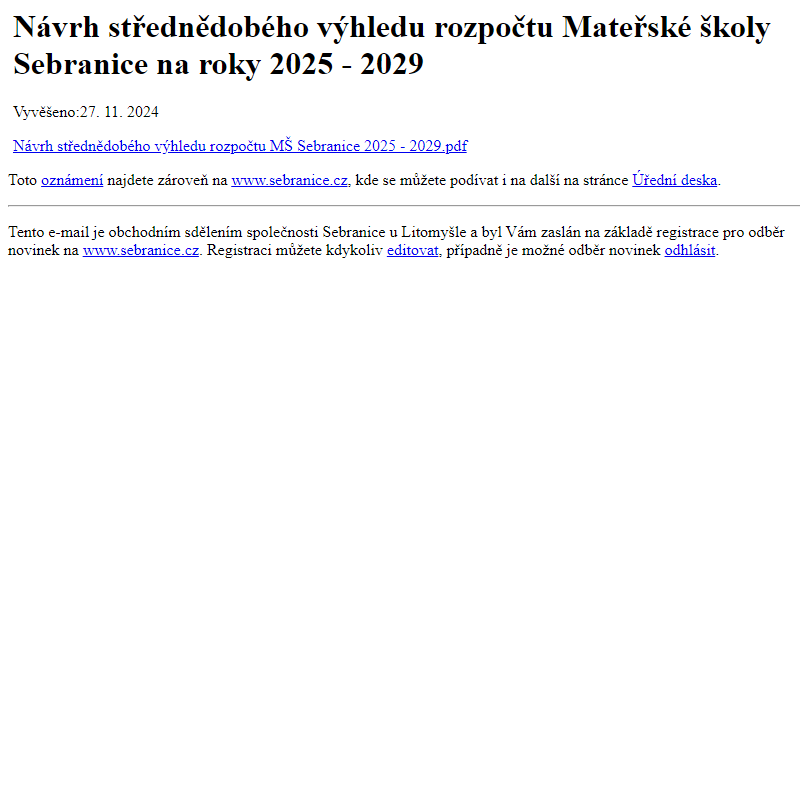 Návrh střednědobého výhledu rozpočtu Mateřské školy Sebranice na roky 2025 - 2029

Vyvěšeno:27. 11. 2024

Návrh střednědobého výhledu rozpočtu MŠ Sebranice 2025 - 2029.pdf

Toto oznámení najdete zároveň na www.sebranice.cz, kde se můžete podívat i na další na stránce Úřední deska.

Tento e-mail je obchodním sdělením společnosti Sebranice u Litomyšle a byl Vám zaslán na základě registrace pro odběr novinek na www.sebranice.cz. Registraci můžete kdykoliv editovat, případně je možné odběr novinek odhlásit.